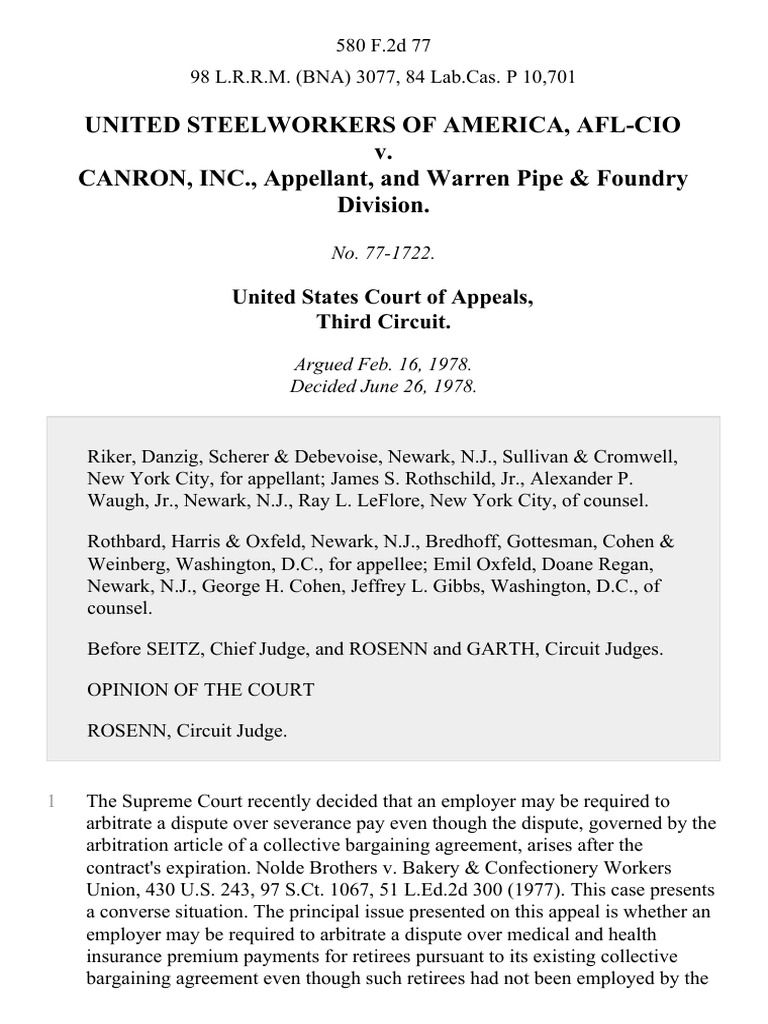 580 F.2d 77

98 L.R.R.M. (BNA) 3077, 84 Lab.Cas. P 10,701

UNITED STEELWORKERS OF AMERICA, AFL-CIO
v.
CANRON, INC., Appellant, and Warren Pipe & Foundry Division.

No. 77-1722.

United States Court of Appeals,
Third Circuit.

Argued Feb. 16, 1978.
Decided June 26, 1978.

Riker, Danzig, Scherer & Debevoise, Newark, N.J., Sullivan & Cromwell, New York City, for appellant; James S. Rothschild, Jr., Alexander P. Waugh, Jr., Newark, N.J., Ray L. LeFlore, New York City, of counsel.

Rothbard, Harris & Oxfeld, Newark, N.J., Bredhoff, Gottesman, Cohen & Weinberg, Washington, D.C., for appellee; Emil Oxfeld, Doane Regan, Newark, N.J., George H. Cohen, Jeffrey L. Gibbs, Washington, D.C., of counsel.

Before SEITZ, Chief Judge, and ROSENN and GARTH, Circuit Judges.

OPINION OF THE COURT

ROSENN, Circuit Judge.

1 The Supreme Court recently decided that an employer may be required to arbitrate a dispute over severance pay even though the dispute, governed by the arbitration article of a collective bargaining agreement, arises after the contract's expiration. Nolde Brothers v. Bakery & Confectionery Workers Union, 430 U.S. 243, 97 S.Ct. 1067, 51 L.Ed.2d 300 (1977). This case presents a converse situation. The principal issue presented on this appeal is whether an employer may be required to arbitrate a dispute over medical and health insurance premium payments for retirees pursuant to its existing collective bargaining agreement even though such retirees had not been employed by the